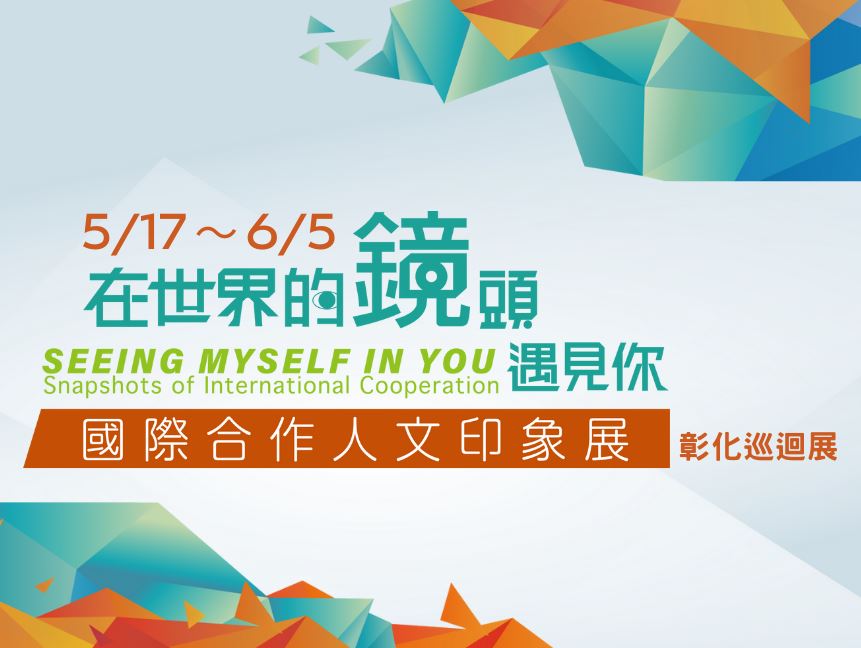 5/17～6/5
在世界的鏡頭
SEEING MYSELF IN YOU 遇見你
Snapshots of International Cooperation
國際合作人文印象展
彰化巡迴展